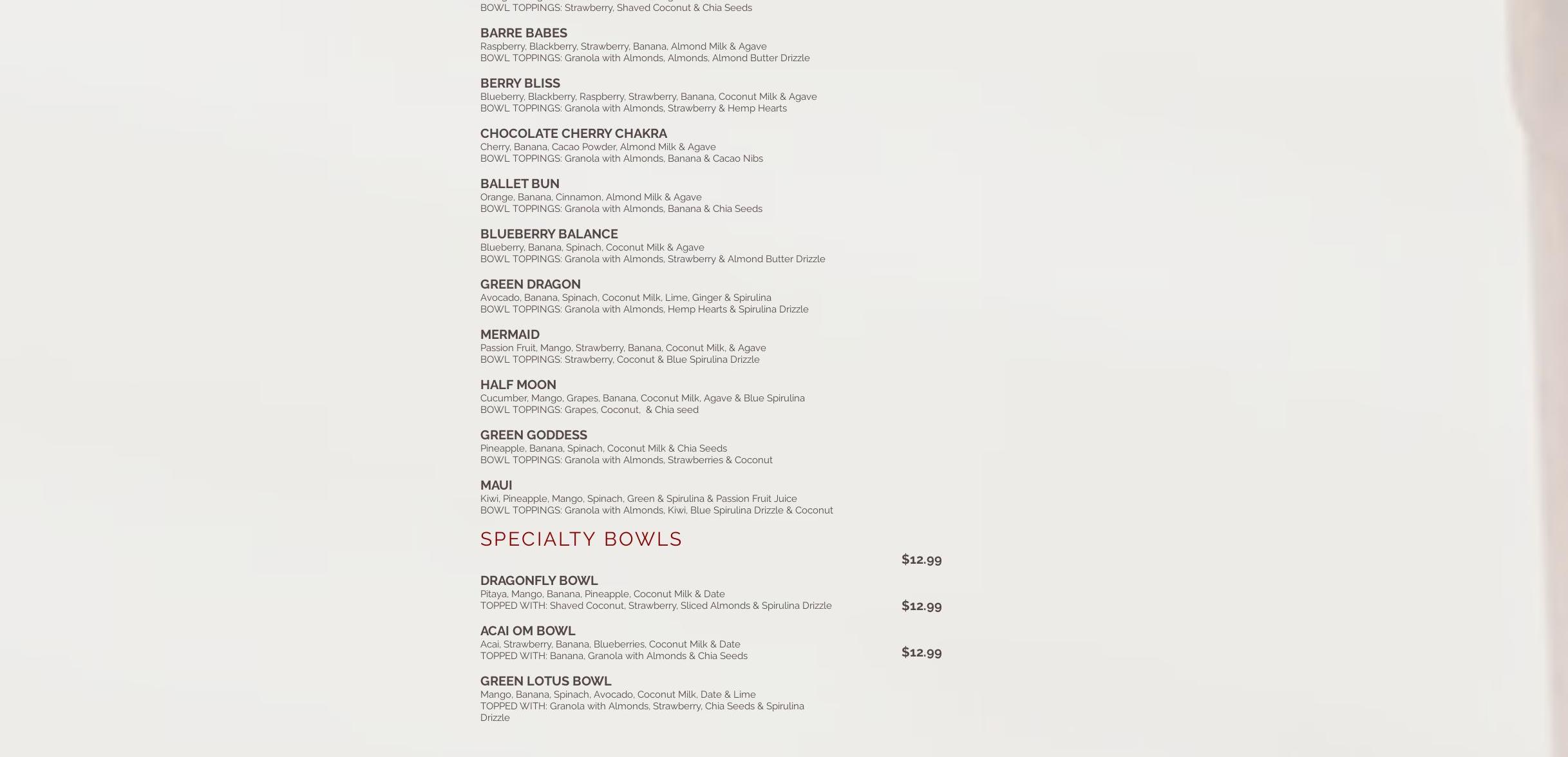 BOWL TOPPINGS: Strawberry, Shaved Coconut & Chia Seeds

BARRE BABES
Raspberry, Blackberry, Strawberry, Banana, Almond Milk & Agave
BOWL TOPPINGS: Granola with Almonds, Almonds, Almond Butter Drizzle

BERRY BLISS
Blueberry, Blackberry, Raspberry, Strawberry, Banana, Coconut Milk & Agave
BOWL TOPPINGS: Granola with Almonds, Strawberry & Hemp Hearts

CHOCOLATE CHERRY CHAKRA
Cherry, Banana, Cacao Powder, Almond Milk & Agave
BOWL TOPPINGS: Granola with Almonds, Banana & Cacao Nibs

BALLET BUN
Orange, Banana, Cinnamon, Almond Milk & Agave
BOWL TOPPINGS: Granola with Almonds, Banana & Chia Seeds

BLUEBERRY BALANCE
Blueberry, Banana, Spinach, Coconut Milk & Agave
BOWL TOPPINGS: Granola with Almonds, Strawberry & Almond Butter Drizzle

GREEN DRAGON
Avocado, Banana, Spinach, Coconut Milk, Lime, Ginger & Spirulina
BOWL TOPPINGS: Granola with Almonds, Hemp Hearts & Spirulina Drizzle

MERMAID
Passion Fruit, Mango, Strawberry, Banana, Coconut Milk, & Agave
BOWL TOPPINGS: Strawberry, Coconut & Blue Spirulina Drizzle

HALF MOON
Cucumber, Mango, Grapes, Banana, Coconut Milk, Agave & Blue Spirulina
BOWL TOPPINGS: Grapes, Coconut, & Chia seed

GREEN GODDESS
Pineapple, Banana, Spinach, Coconut Milk & Chia Seeds
BOWL TOPPINGS: Granola with Almonds, Strawberries & Coconut

MAUI
Kiwi, Pineapple, Mango, Spinach, Green & Spirulina & Passion Fruit Juice
BOWL TOPPINGS: Granola with Almonds, Kiwi, Blue Spirulina Drizzle & Coconut

SPECIALTY BOWLS

$12.99

DRAGONFLY BOWL
Pitaya, Mango, Banana, Pineapple, Coconut Milk & Date
TOPPED WITH: Shaved Coconut, Strawberry, Sliced Almonds & Spirulina Drizzle

$12.99

ACAI OM BOWL
Acai, Strawberry, Banana, Blueberries, Coconut Milk & Date
TOPPED WITH: Banana, Granola with Almonds & Chia Seeds

$12.99

GREEN LOTUS BOWL
Mango, Banana, Spinach, Avocado, Coconut Milk, Date & Lime
TOPPED WITH: Granola with Almonds, Strawberry, Chia Seeds & Spirulina Drizzle